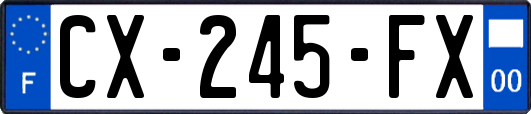 F
CX-245-FX
00